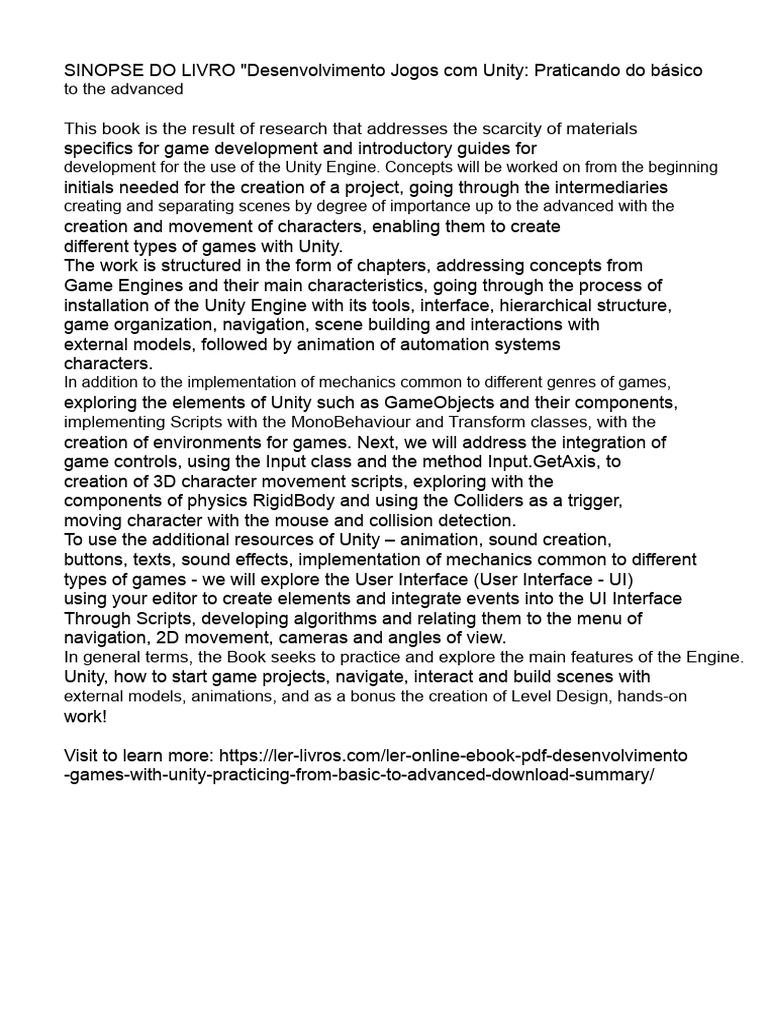 SINOPSE DO LIVRO "Desenvolvimento Jogos com Unity: Praticando do básico to the advanced

This book is the result of research that addresses the scarcity of materials specifics for game development and introductory guides for development for the use of the Unity Engine. Concepts will be worked on from the beginning initials needed for the creation of a project, going through the intermediaries creating and separating scenes by degree of importance up to the advanced with the creation and movement of characters, enabling them to create different types of games with Unity.
The work is structured in the form of chapters, addressing concepts from Game Engines and their main characteristics, going through the process of installation of the Unity Engine with its tools, interface, hierarchical structure, game organization, navigation, scene building and interactions with external models, followed by animation of automation systems characters.
In addition to the implementation of mechanics common to different genres of games, exploring the elements of Unity such as GameObjects and their components, implementing Scripts with the MonoBehaviour and Transform classes, with the creation of environments for games. Next, we will address the integration of game controls, using the Input class and the method Input.GetAxis, to creation of 3D character movement scripts, exploring with the components of physics RigidBody and using the Colliders as a trigger, moving character with the mouse and collision detection.
To use the additional resources of Unity – animation, sound creation, buttons, texts, sound effects, implementation of mechanics common to different types of games - we will explore the User Interface (User Interface - UI) using your editor to create elements and integrate events into the UI Interface Through Scripts, developing algorithms and relating them to the menu of navigation, 2D movement, cameras and angles of view.
In general terms, the Book seeks to practice and explore the main features of the Engine. Unity, how to start game projects, navigate, interact and build scenes with external models, animations, and as a bonus the creation of Level Design, hands-on work!

Visit to learn more: https://ler-livros.com/ler-online-ebook-pdf-desenvolvimento-games-with-unity-practicing-from-basic-to-advanced-download-summary/